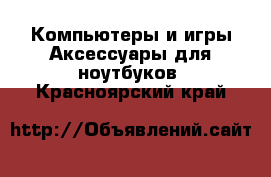 Компьютеры и игры Аксессуары для ноутбуков
Красноярский край

http://Объявлений.сайт